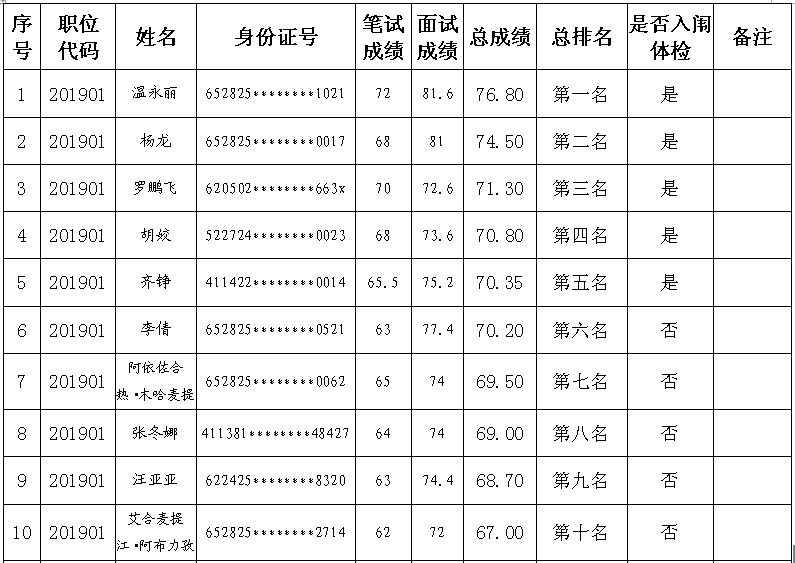 | 序号 | 职位代码 | 姓名 | 身份证号 | 笔试成绩 | 面试成绩 | 总成绩 | 总排名 | 是否入闱体检 | 备注 |
|---|---|---|---|---|---|---|---|---|---|
| 1 | 201901 | 温永丽 | 652825********1021 | 72 | 81.6 | 76.80 | 第一名 | 是 | |
| 2 | 201901 | 杨龙 | 652825********0017 | 68 | 81 | 74.50 | 第二名 | 是 | |
| 3 | 201901 | 罗鹏飞 | 620502********663x | 70 | 72.6 | 71.30 | 第三名 | 是 | |
| 4 | 201901 | 胡姣 | 522724********0023 | 68 | 73.6 | 70.80 | 第四名 | 是 | |
| 5 | 201901 | 齐铮 | 411422********0014 | 65.5 | 75.2 | 70.35 | 第五名 | 是 | |
| 6 | 201901 | 李倩 | 652825********0521 | 63 | 77.4 | 70.20 | 第六名 | 否 | |
| 7 | 201901 | 阿依佐合热·木哈麦提 | 652825********0062 | 65 | 74 | 69.50 | 第七名 | 否 | |
| 8 | 201901 | 张冬娜 | 411381********48427 | 64 | 74 | 69.00 | 第八名 | 否 | |
| 9 | 201901 | 汪亚亚 | 622425********8320 | 63 | 74.4 | 68.70 | 第九名 | 否 | |
| 10 | 201901 | 艾合麦提江·阿布力孜 | 652825********2714 | 62 | 72 | 67.00 | 第十名 | 否 | |